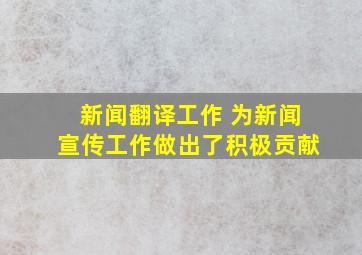 新闻翻译工作 为新闻宣传工作做出了积极贡献